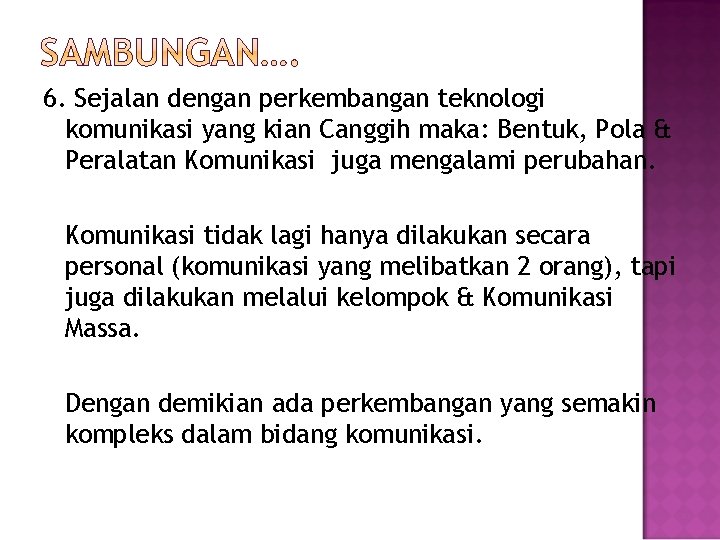 SAMBUNGAN….

6. Sejalan dengan perkembangan teknologi komunikasi yang kian Canggih maka: Bentuk, Pola & Peralatan Komunikasi juga mengalami perubahan.

Komunikasi tidak lagi hanya dilakukan secara personal (komunikasi yang melibatkan 2 orang), tapi juga dilakukan melalui kelompok & Komunikasi Massa.

Dengan demikian ada perkembangan yang semakin kompleks dalam bidang komunikasi.